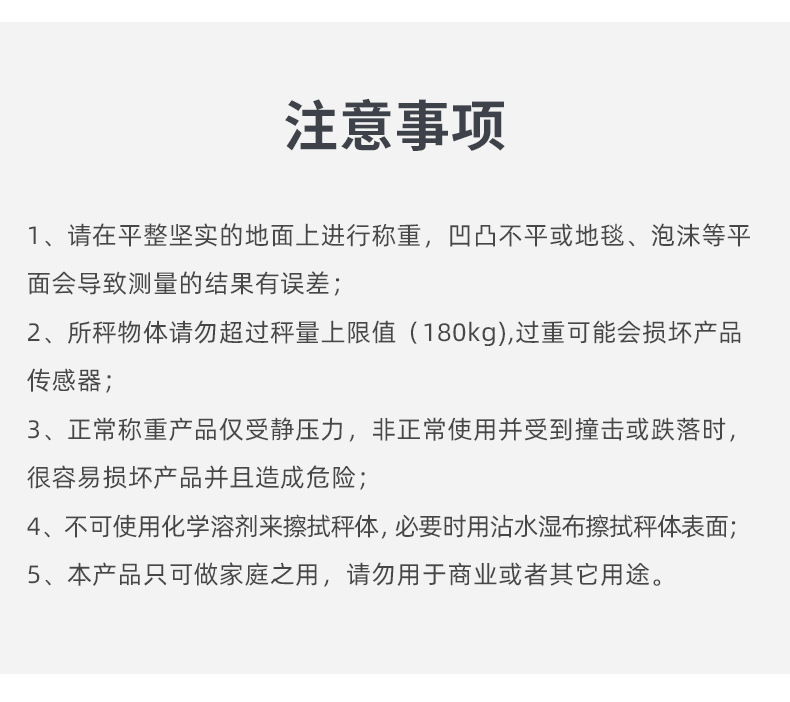 注意事项

1、请在平整坚实的地面上进行称重，凹凸不平或地毯、泡沫等平面会导致测量的结果有误差；

2、所秤物体请勿超过秤量上限值（180kg),过重可能会损坏产品传感器；

3、正常称重产品仅受静压力，非正常使用并受到撞击或跌落时，很容易损坏产品并且造成危险；

4、不可使用化学溶剂来擦拭秤体, 必要时用沾水湿布擦拭秤体表面;

5、本产品只可做家庭之用，请勿用于商业或者其它用途。